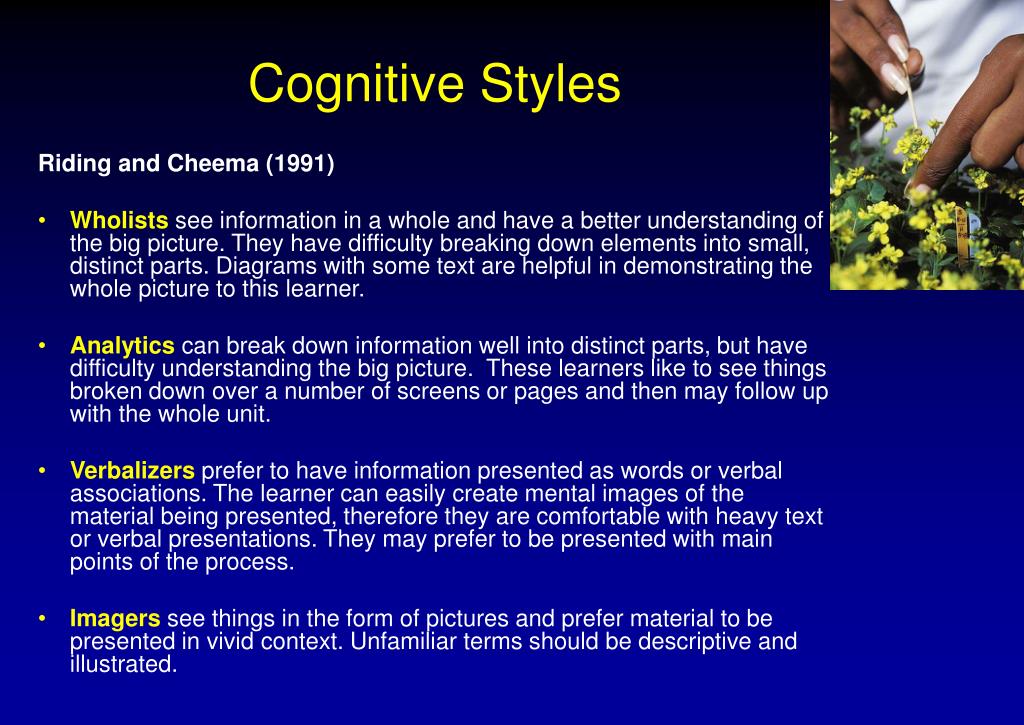 Cognitive Styles

Riding and Cheema (1991)

• Wholists see information in a whole and have a better understanding of the big picture. They have difficulty breaking down elements into small, distinct parts. Diagrams with some text are helpful in demonstrating the whole picture to this learner.

• Analytics can break down information well into distinct parts, but have difficulty understanding the big picture. These learners like to see things broken down over a number of screens or pages and then may follow up with the whole unit.

• Verbalizers prefer to have information presented as words or verbal associations. The learner can easily create mental images of the material being presented, therefore they are comfortable with heavy text or verbal presentations. They may prefer to be presented with main points of the process.

• Imagers see things in the form of pictures and prefer material to be presented in vivid context. Unfamiliar terms should be descriptive and illustrated.